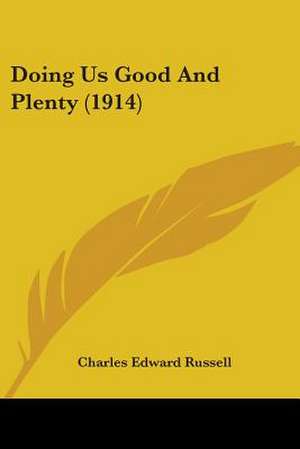 Doing Us Good And Plenty (1914)

Charles Edward Russell